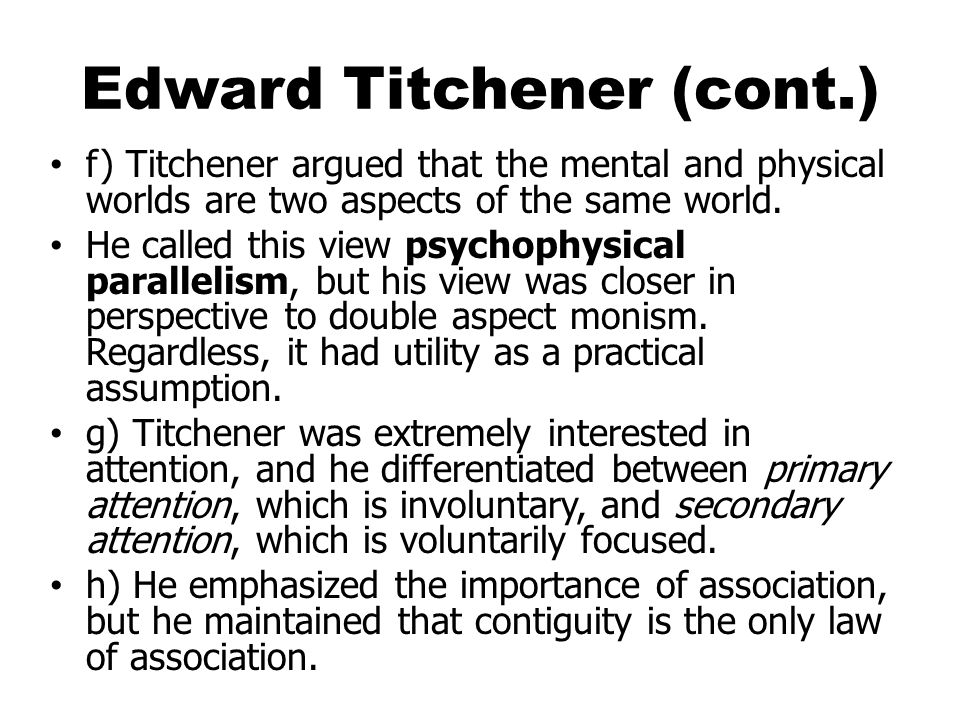 Edward Titchener (cont.)

• f) Titchener argued that the mental and physical worlds are two aspects of the same world.

• He called this view psychophysical parallelism, but his view was closer in perspective to double aspect monism. Regardless, it had utility as a practical assumption.

• g) Titchener was extremely interested in attention, and he differentiated between primary attention, which is involuntary, and secondary attention, which is voluntarily focused.

• h) He emphasized the importance of association, but he maintained that contiguity is the only law of association.